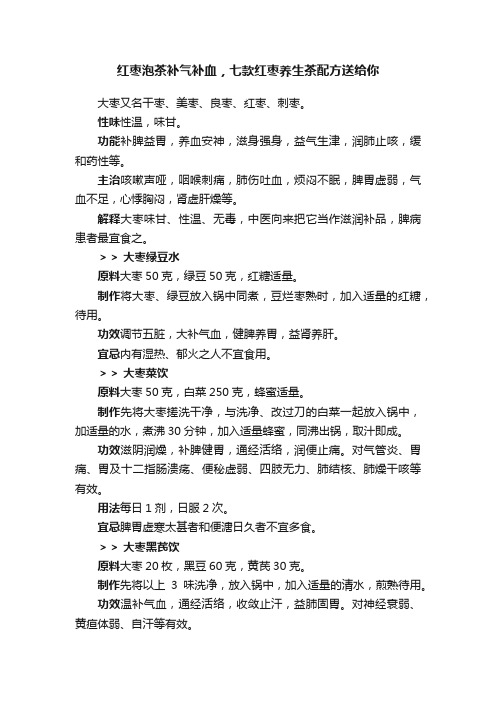 红枣泡茶补气补血，七款红枣养生茶配方送给你

大枣又名干枣、美枣、良枣、红枣、刺枣。

性味性温，味甘。

功能补脾益胃，养血安神，滋身强身，益气生津，润肺止咳，缓和药性等。

主治咳嗽声哑，咽喉刺痛，肺伤吐血，烦闷不眠，脾胃虚弱，气血不足，心悸胸闷，肾虚肝燥等。

解释大枣味甘、性温、无毒，中医向来把它当作滋润补品，脾病患者最宜食之。

＞＞ 大枣绿豆水

原料大枣 50 克，绿豆 50 克，红糖适量。

制作将大枣、绿豆放入锅中同煮，豆烂枣熟时，加入适量的红糖，待用。

功效调节五脏，大补气血，健脾养胃，益肾养肝。

宜忌内有湿热、郁火之人不宜食用。

＞＞ 大枣菜饮

原料大枣 50 克，白菜 250 克，蜂蜜适量。

制作先将大枣搓洗干净，与洗净、改过刀的白菜一起放入锅中，加适量的水，煮沸 30 分钟，加入适量蜂蜜，同沸出锅，取汁即成。

功效滋阴润燥，补脾健胃，通经活络，润便止痛。对气管炎、胃痛、胃及十二指肠溃疡、便秘虚弱、四肢无力、肺结核、肺燥干咳等有效。

用法每日 1 剂，日服 2 次。

宜忌脾胃虚寒太甚者和便溏日久者不宜多食。

＞＞ 大枣黑芪饮

原料大枣 20 枚，黑豆 60 克，黄芪 30 克。

制作先将以上 3 味洗净，放入锅中，加入适量的清水，煎熟待用。

功效温补气血，通经活络，收敛止汗，益肺固胃。对神经衰弱、黄疸体弱、自汗等有效。